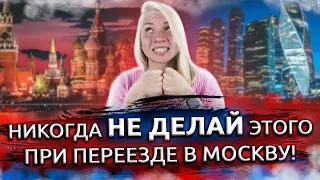 НИКОГДА НЕ ДЕЛАЙ ЭТОГО
ПРИ ПЕРЕЕЗДЕ В МОСКВУ!